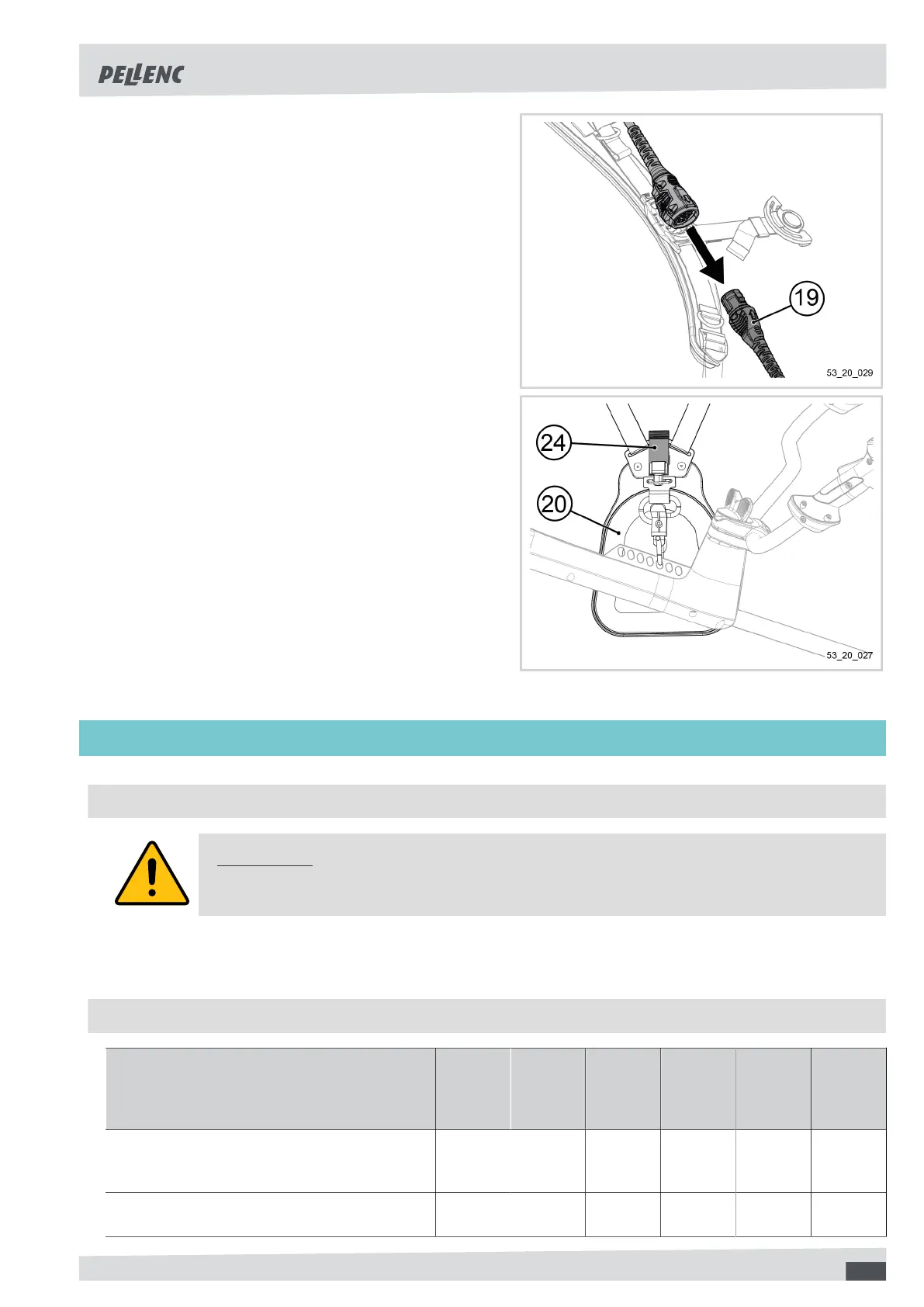 PELLENC

19

53_20_029

24

20

53_20_027